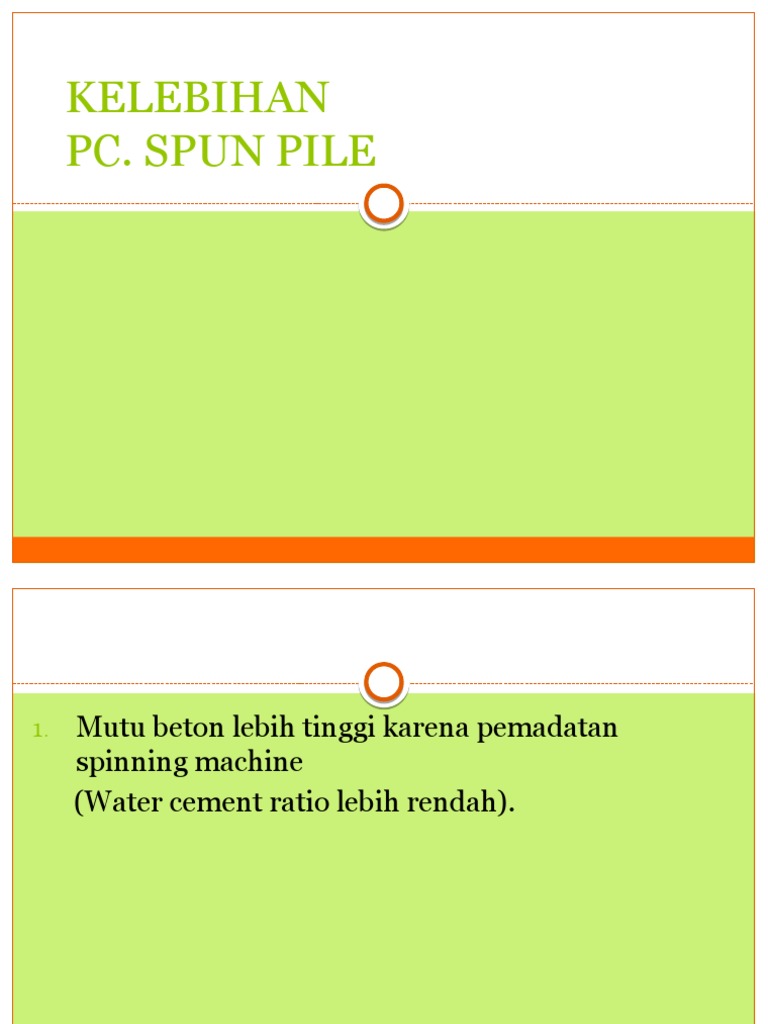 KELEBIHAN
PC. SPUN PILE

1. Mutu beton lebih tinggi karena pemadatan spinning machine
(Water cement ratio lebih rendah).